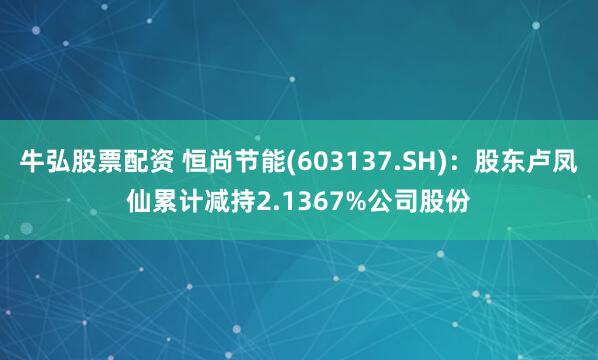 牛弘股票配资 恒尚节能(603137.SH)：股东卢凤仙累计减持2.1367%公司股份